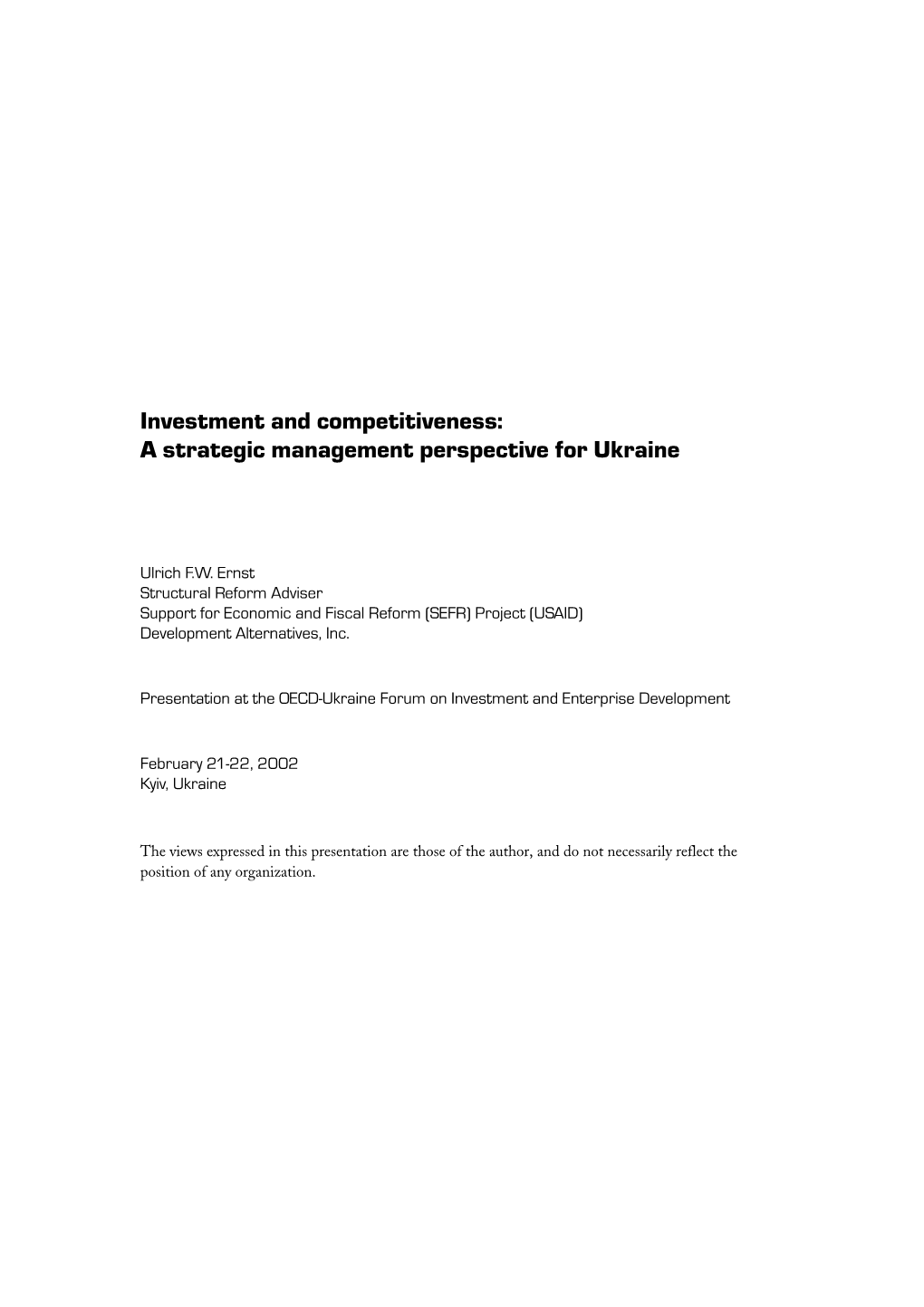 Investment and competitiveness:
A strategic management perspective for Ukraine

Ulrich F.W. Ernst
Structural Reform Adviser
Support for Economic and Fiscal Reform (SEFR) Project (USAID)
Development Alternatives, Inc.

Presentation at the OECD-Ukraine Forum on Investment and Enterprise Development

February 21-22, 2002
Kyiv, Ukraine

The views expressed in this presentation are those of the author, and do not necessarily reflect the position of any organization.